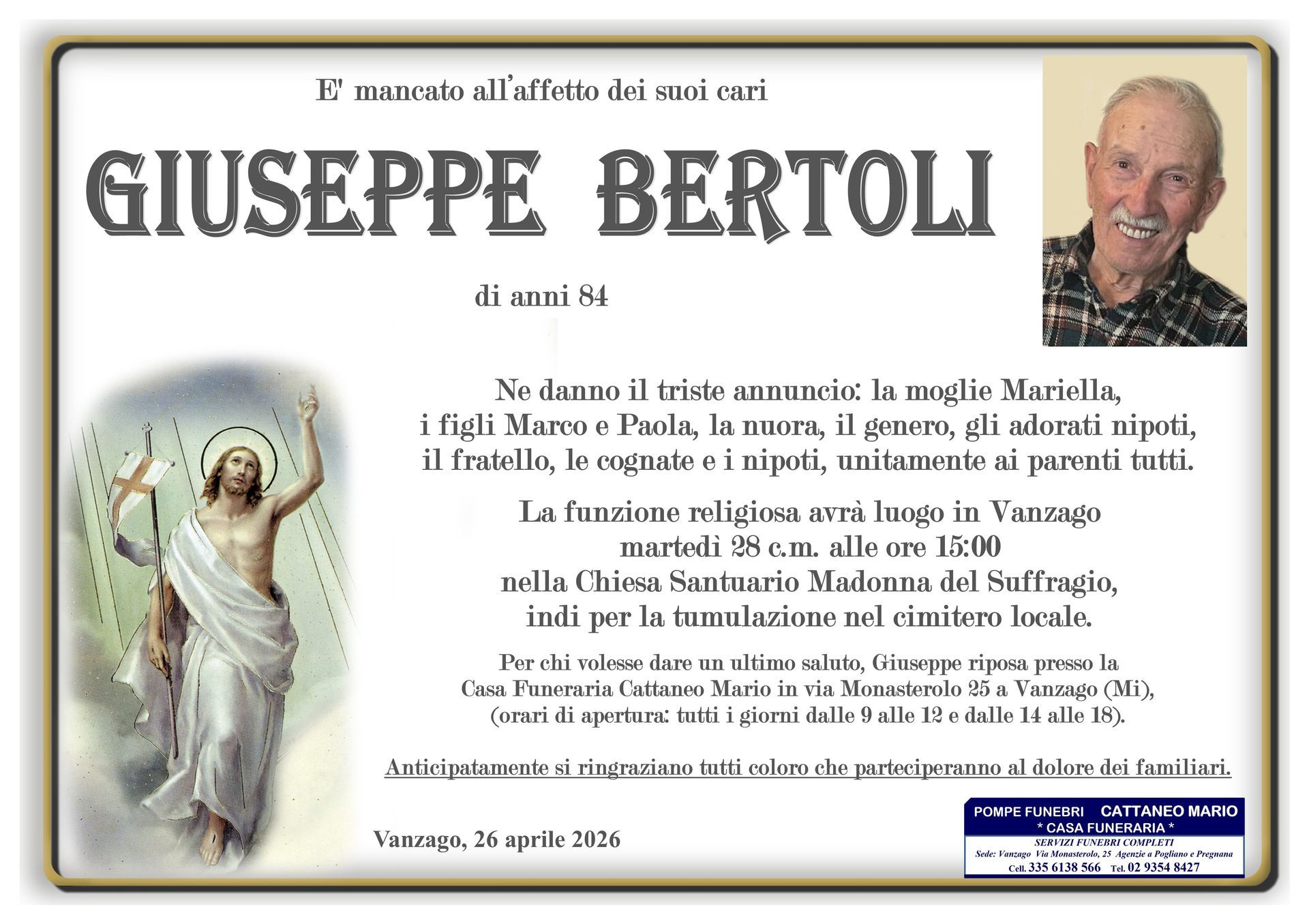 E' mancato all'affetto dei suoi cari

GIUSEPPE BERTOLI

di anni 84

Ne danno il triste annuncio: la moglie Mariella, i figli Marco e Paola, la nuora, il genero, gli adorati nipoti, il fratello, le cognate e i nipoti, unitamente ai parenti tutti.

La funzione religiosa avrà luogo in Vanzago martedì 28 c.m. alle ore 15:00 nella Chiesa Santuario Madonna del Suffragio, indi per la tumulazione nel cimitero locale.

Per chi volesse dare un ultimo saluto, Giuseppe riposa presso la Casa Funeraria Cattaneo Mario in via Monasterolo 25 a Vanzago (Mi), (orari di apertura: tutti i giorni dalle 9 alle 12 e dalle 14 alle 18).

Anticipatamente si ringraziano tutti coloro che parteciperanno al dolore dei familiari.

Vanzago, 26 aprile 2026

POMPE FUNEBRI CATTANEO MARIO
* CASA FUNERARIA *
SERVIZI FUNEBRI COMPLETI
Sede: Vanzago Via Monasterolo, 25 Agenzie a Pogliano e Pregnana
Cell. 335 6138 566 Tel. 02 9354 8427